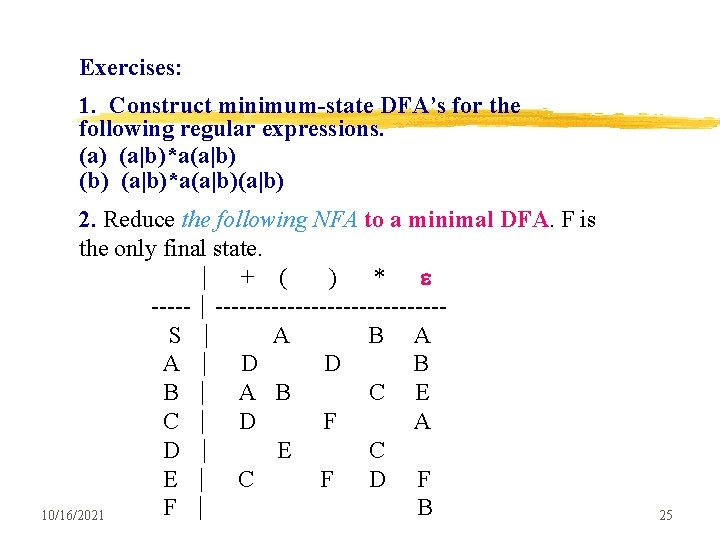 Exercises:

1. Construct minimum-state DFA's for the following regular expressions.
(a) (a|b)*a(a|b)
(b) (a|b)*a(a|b)(a|b)

2. Reduce the following NFA to a minimal DFA. F is the only final state.

| | + | ( | ) | * | ε |
|---|---|---|---|---|---|
| S | | A | | B | A |
| A | D | | D | | B |
| B | A | B | | C | E |
| C | D | | F | | A |
| D | | E | | C | |
| E | C | | F | D | F |
| F | | | | | B |

10/16/2021

25